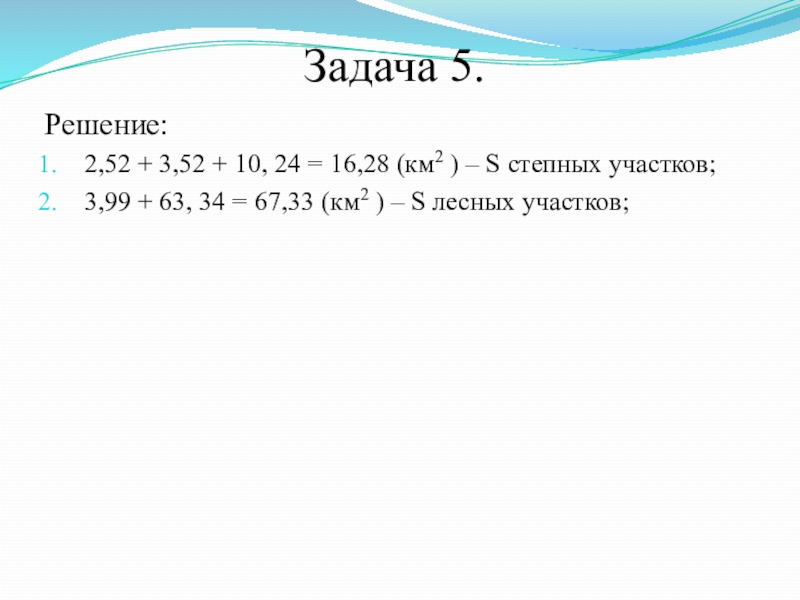 Задача 5.

Решение:

1. 2,52 + 3,52 + 10, 24 = 16,28 (км$^2$ ) – S степных участков;
2. 3,99 + 63, 34 = 67,33 (км$^2$ ) – S лесных участков;